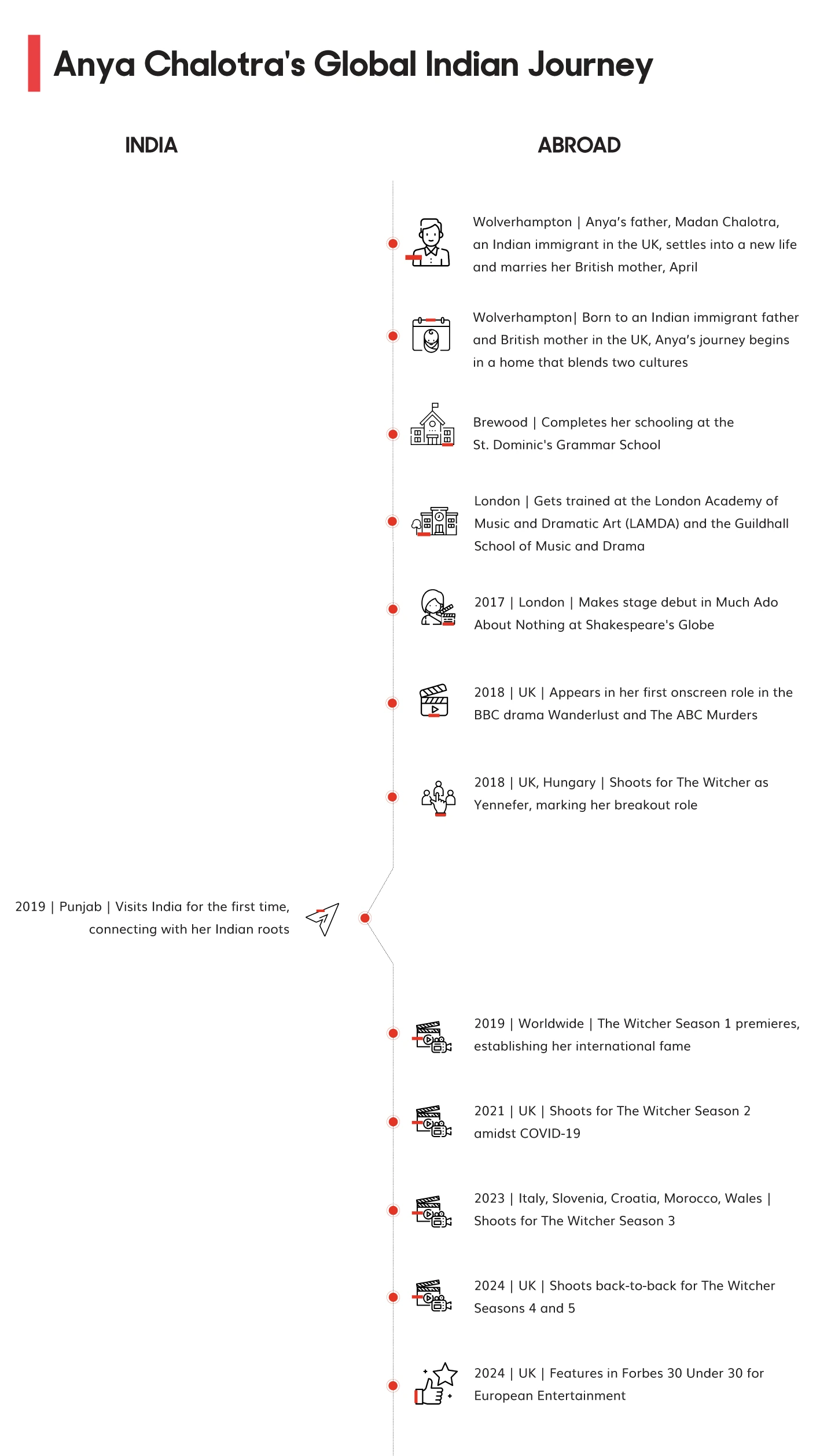 Anya Chalotra's Global Indian Journey

INDIA

ABROAD

Wolverhampton | Anya's father, Madan Chalotra, an Indian immigrant in the UK, settles into a new life and marries her British mother, April

Wolverhampton| Born to an Indian immigrant father and British mother in the UK, Anya's journey begins in a home that blends two cultures

Brewood | Completes her schooling at the St. Dominic's Grammar School

London | Gets trained at the London Academy of Music and Dramatic Art (LAMDA) and the Guildhall School of Music and Drama

2017 | London | Makes stage debut in Much Ado About Nothing at Shakespeare's Globe

2018 | UK | Appears in her first onscreen role in the BBC drama Wanderlust and The ABC Murders

2018 | UK, Hungary | Shoots for The Witcher as Yennefer, marking her breakout role

2019 | Punjab | Visits India for the first time, connecting with her Indian roots

2019 | Worldwide | The Witcher Season 1 premieres, establishing her international fame

2021 | UK | Shoots for The Witcher Season 2 amidst COVID-19

2023 | Italy, Slovenia, Croatia, Morocco, Wales | Shoots for The Witcher Season 3

2024 | UK | Shoots back-to-back for The Witcher Seasons 4 and 5

2024 | UK | Features in Forbes 30 Under 30 for European Entertainment